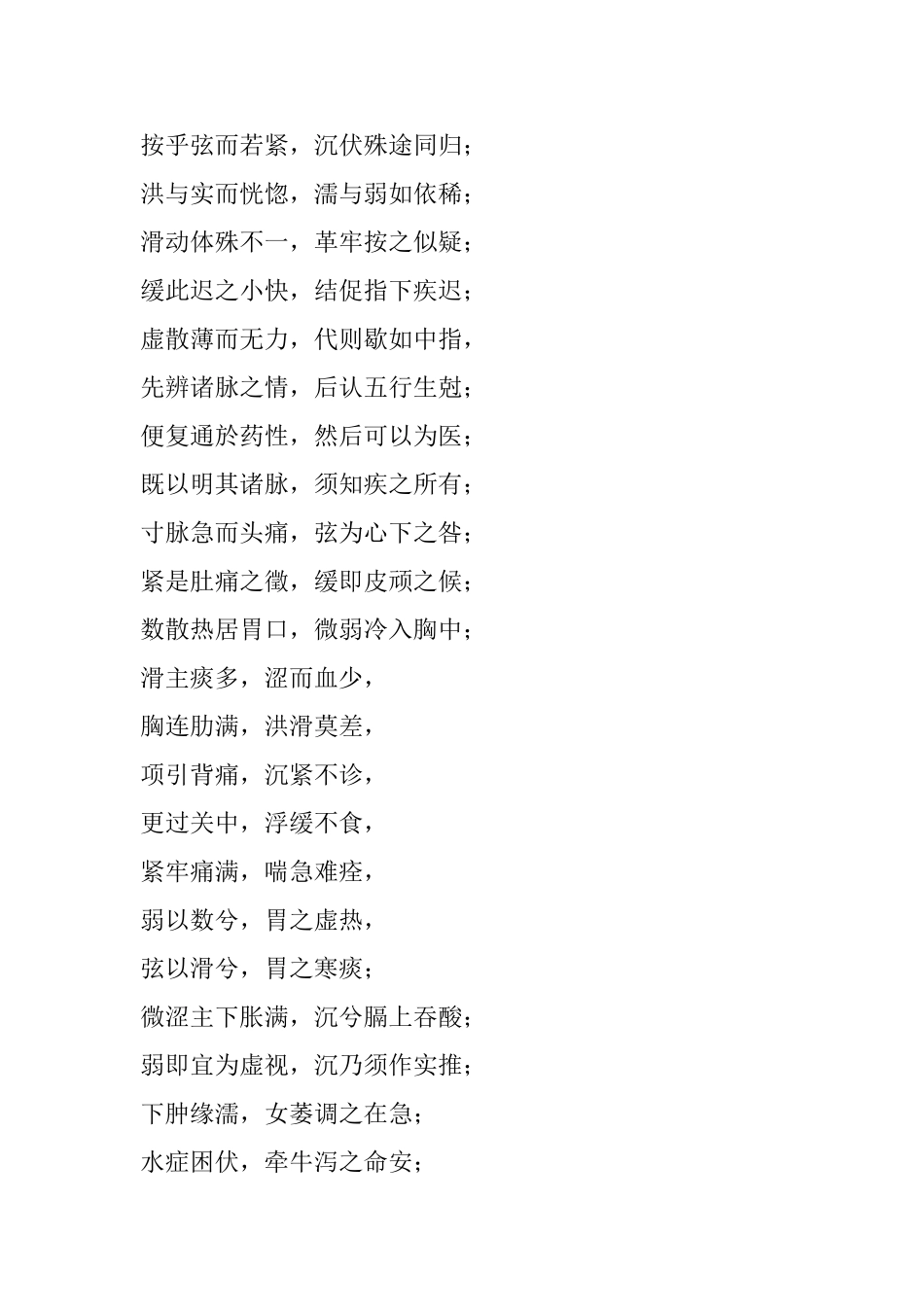 按乎弦而若紧，沉伏殊途同归；

洪与实而恍惚，濡与弱如依稀；

滑动体殊不一，革牢按之似疑；

缓此迟之小快，结促指下疾迟；

虚散薄而无力，代则歇如中指，

先辨诸脉之情，后认五行生尅；

便复通於药性，然后可以为医；

既以明其诸脉，须知疾之所有；

寸脉急而头痛，弦为心下之咎；

紧是肚痛之徵，缓即皮顽之候；

数散热居胃口，微弱冷入胸中；

滑主痰多，涩而血少，

胸连肋满，洪滑莫差，

项引背痛，沉紧不诊，

更过关中，浮缓不食，

紧牢痛满，喘急难痊，

弱以数兮，胃之虚热，

弦以滑兮，胃之寒痰；

微涩主下胀满，沉兮膈上吞酸；

弱即宜为虚视，沉乃须作实推；

下肿缘濡，女萎调之在急；

水症困伏，牵牛泻之命安；